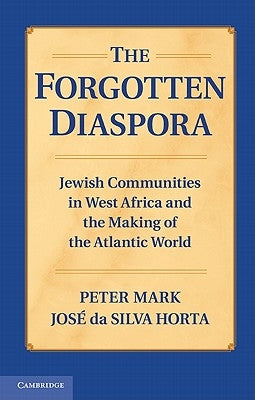 THE
FORGOTTEN
DIASPORA

Jewish Communities in West Africa and the Making of the Atlantic World

PETER MARK
JOSÉ da SILVA HORTA

CAMBRIDGE